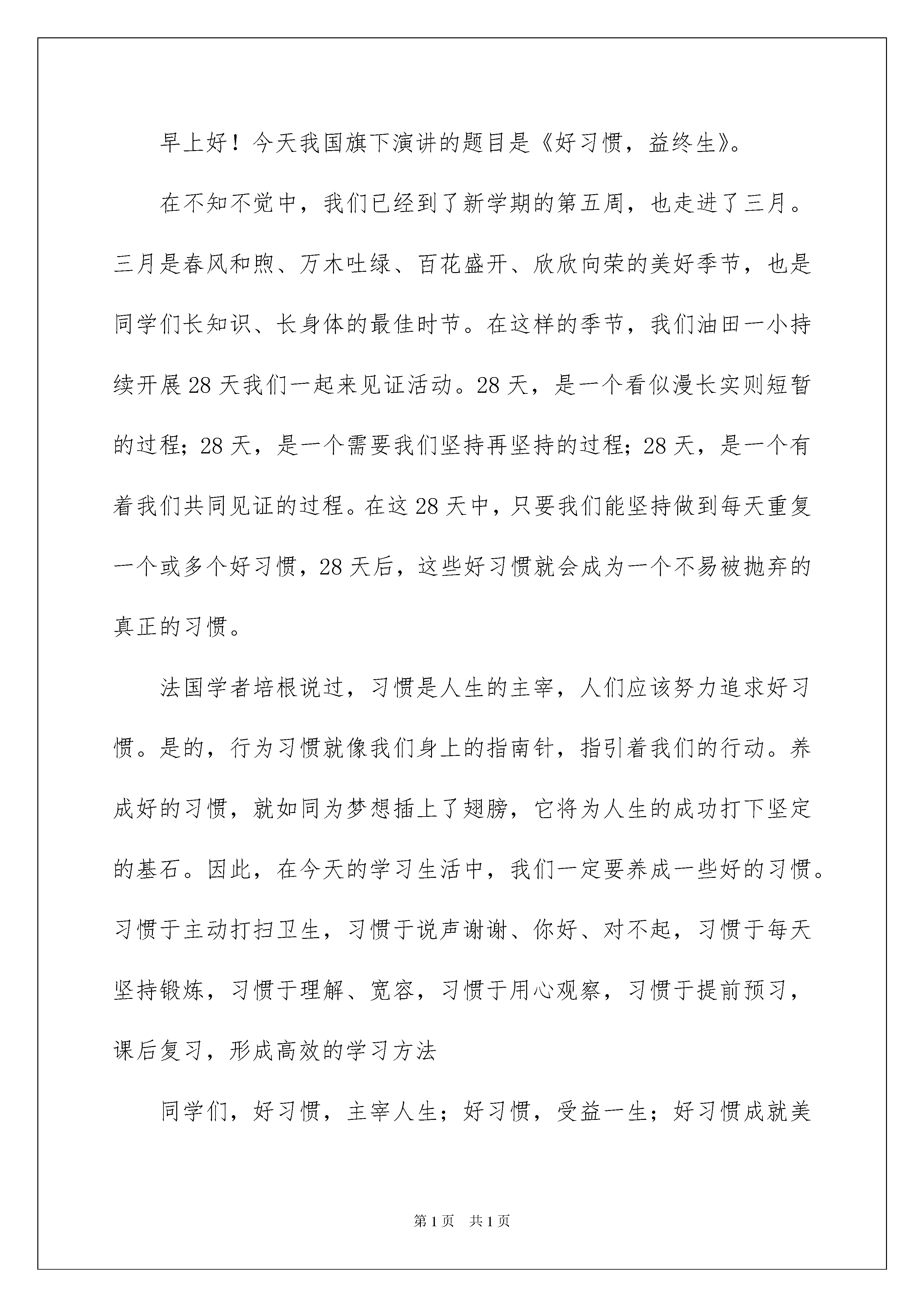 早上好！今天我国旗下演讲的题目是《好习惯，益终生》。

在不知不觉中，我们已经到了新学期的第五周，也走进了三月。三月是春风和煦、万木吐绿、百花盛开、欣欣向荣的美好季节，也是同学们长知识、长身体的最佳时节。在这样的季节，我们油田一小持续开展28天我们一起来见证活动。28天，是一个看似漫长实则短暂的过程；28天，是一个需要我们坚持再坚持的过程；28天，是一个有着我们共同见证的过程。在这28天中，只要我们能坚持做到每天重复一个或多个好习惯，28天后，这些好习惯就会成为一个不易被抛弃的真正的习惯。

法国学者培根说过，习惯是人生的主宰，人们应该努力追求好习惯。是的，行为习惯就像我们身上的指南针，指引着我们的行动。养成好的习惯，就如同为梦想插上了翅膀，它将为人生的成功打下坚定的基石。因此，在今天的学习生活中，我们一定要养成一些好的习惯。习惯于主动打扫卫生，习惯于说声谢谢、你好、对不起，习惯于每天坚持锻炼，习惯于理解、宽容，习惯于用心观察，习惯于提前预习，课后复习，形成高效的学习方法

同学们，好习惯，主宰人生；好习惯，受益一生；好习惯成就美

第1页 共1页